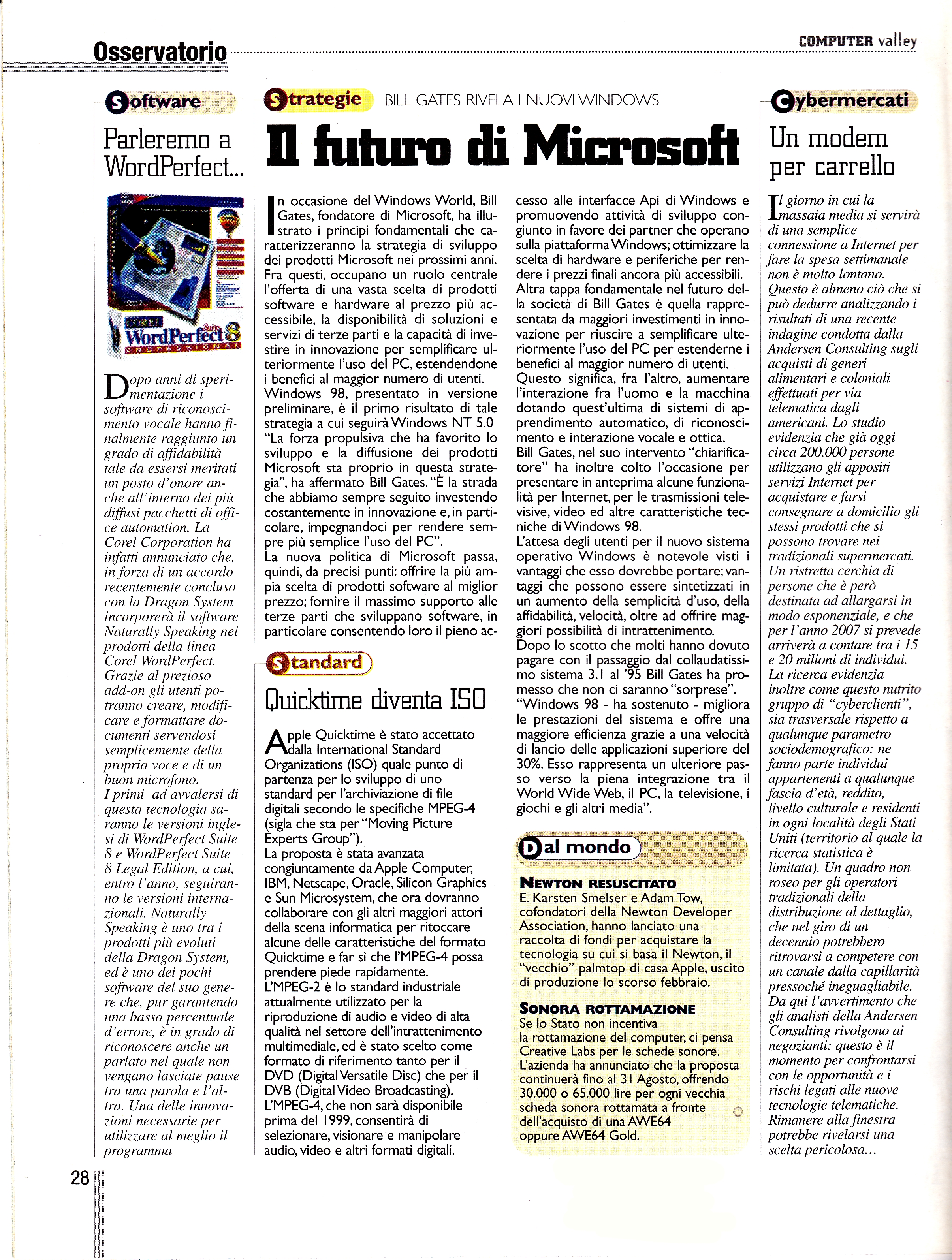 Osservatorio

COMPUTER valley

Software

Parleremo a WordPerfect...

COREL WordPerfect Suite 8 PROFESSIONAL

Dopo anni di sperimentazione i software di riconoscimento vocale hanno finalmente raggiunto un grado di affidabilità tale da essersi meritati un posto d'onore anche all'interno dei più diffusi pacchetti di office automation. La Corel Corporation ha infatti annunciato che, in forza di un accordo recentemente concluso con la Dragon System incorporerà il software Naturally Speaking nei prodotti della linea Corel WordPerfect. Grazie al prezioso add-on gli utenti potranno creare, modificare e formattare documenti servendosi semplicemente della propria voce e di un buon microfono.
I primi ad avvalersi di questa tecnologia saranno le versioni inglesi di WordPerfect Suite 8 e WordPerfect Suite 8 Legal Edition, a cui, entro l'anno, seguiranno le versioni internazionali. Naturally Speaking è uno tra i prodotti più evoluti della Dragon System, ed è uno dei pochi software del suo genere che, pur garantendo una bassa percentuale d'errore, è in grado di riconoscere anche un parlato nel quale non vengano lasciate pause tra una parola e l'altra. Una delle innovazioni necessarie per utilizzare al meglio il programma

Strategie BILL GATES RIVELA I NUOVI WINDOWS

Il futuro di Microsoft

In occasione del Windows World, Bill Gates, fondatore di Microsoft, ha illustrato i principi fondamentali che caratterizzeranno la strategia di sviluppo dei prodotti Microsoft nei prossimi anni. Fra questi, occupano un ruolo centrale l'offerta di una vasta scelta di prodotti software e hardware al prezzo più accessibile, la disponibilità di soluzioni e servizi di terze parti e la capacità di investire in innovazione per semplificare ulteriormente l'uso del PC, estendendone i benefici al maggior numero di utenti.
Windows 98, presentato in versione preliminare, è il primo risultato di tale strategia a cui seguirà Windows NT 5.0 "La forza propulsiva che ha favorito lo sviluppo e la diffusione dei prodotti Microsoft sta proprio in questa strategia", ha affermato Bill Gates. "È la strada che abbiamo sempre seguito investendo costantemente in innovazione e, in particolare, impegnandoci per rendere sempre più semplice l'uso del PC".
La nuova politica di Microsoft passa, quindi, da precisi punti: offrire la più ampia scelta di prodotti software al miglior prezzo; fornire il massimo supporto alle terze parti che sviluppano software, in particolare consentendo loro il pieno accesso alle interfacce Api di Windows e promuovendo attività di sviluppo congiunto in favore dei partner che operano sulla piattaforma Windows; ottimizzare la scelta di hardware e periferiche per rendere i prezzi finali ancora più accessibili.
Altra tappa fondamentale nel futuro della società di Bill Gates è quella rappresentata da maggiori investimenti in innovazione per riuscire a semplificare ulteriormente l'uso del PC per estenderne i benefici al maggior numero di utenti.
Questo significa, fra l'altro, aumentare l'interazione fra l'uomo e la macchina dotando quest'ultima di sistemi di apprendimento automatico, di riconoscimento e interazione vocale e ottica.
Bill Gates, nel suo intervento "chiarificatore" ha inoltre colto l'occasione per presentare in anteprima alcune funzionalità per Internet, per le trasmissioni televisive, video ed altre caratteristiche tecniche di Windows 98.
L'attesa degli utenti per il nuovo sistema operativo Windows è notevole visti i vantaggi che esso dovrebbe portare; vantaggi che possono essere sintetizzati in un aumento della semplicità d'uso, della affidabilità, velocità, oltre ad offrire maggiori possibilità di intrattenimento.
Dopo lo scotto che molti hanno dovuto pagare con il passaggio dal collaudatissimo sistema 3.1 al '95 Bill Gates ha promesso che non ci saranno "sorprese".
"Windows 98 - ha sostenuto - migliora le prestazioni del sistema e offre una maggiore efficienza grazie a una velocità di lancio delle applicazioni superiore del 30%. Esso rappresenta un ulteriore passo verso la piena integrazione tra il World Wide Web, il PC, la televisione, i giochi e gli altri media".

Standard

Quicktime diventa ISO

Apple Quicktime è stato accettato dalla International Standard Organizations (ISO) quale punto di partenza per lo sviluppo di uno standard per l'archiviazione di file digitali secondo le specifiche MPEG-4 (sigla che sta per "Moving Picture Experts Group").
La proposta è stata avanzata congiuntamente da Apple Computer, IBM, Netscape, Oracle, Silicon Graphics e Sun Microsystem, che ora dovranno collaborare con gli altri maggiori attori della scena informatica per ritoccare alcune delle caratteristiche del formato Quicktime e far sì che l'MPEG-4 possa prendere piede rapidamente.
L'MPEG-2 è lo standard industriale attualmente utilizzato per la riproduzione di audio e video di alta qualità nel settore dell'intrattenimento multimediale, ed è stato scelto come formato di riferimento tanto per il DVD (Digital Versatile Disc) che per il DVB (Digital Video Broadcasting).
L'MPEG-4, che non sarà disponibile prima del 1999, consentirà di selezionare, visionare e manipolare audio, video e altri formati digitali.

Dal mondo

NEWTON RESUSCITATO
E. Karsten Smelser e Adam Tow, cofondatori della Newton Developer Association, hanno lanciato una raccolta di fondi per acquistare la tecnologia su cui si basa il Newton, il "vecchio" palmtop di casa Apple, uscito di produzione lo scorso febbraio.

SONORA ROTTAMAZIONE
Se lo Stato non incentiva la rottamazione del computer, ci pensa Creative Labs per le schede sonore. L'azienda ha annunciato che la proposta continuerà fino al 31 Agosto, offrendo 30.000 o 65.000 lire per ogni vecchia scheda sonora rottamata a fronte dell'acquisto di una AWE64 oppure AWE64 Gold.

Cybermercati

Un modem per carrello

Il giorno in cui la massaia media si servirà di una semplice connessione a Internet per fare la spesa settimanale non è molto lontano. Questo è almeno ciò che si può dedurre analizzando i risultati di una recente indagine condotta dalla Andersen Consulting sugli acquisti di generi alimentari e coloniali effettuati per via telematica dagli americani. Lo studio evidenzia che già oggi circa 200.000 persone utilizzano gli appositi servizi Internet per acquistare e farsi consegnare a domicilio gli stessi prodotti che si possono trovare nei tradizionali supermercati. Un ristretta cerchia di persone che è però destinata ad allargarsi in modo esponenziale, e che per l'anno 2007 si prevede arriverà a contare tra i 15 e 20 milioni di individui. La ricerca evidenzia inoltre come questo nutrito gruppo di "cyberclienti", sia trasversale rispetto a qualunque parametro sociodemografico: ne fanno parte individui appartenenti a qualunque fascia d'età, reddito, livello culturale e residenti in ogni località degli Stati Uniti (territorio al quale la ricerca statistica è limitata). Un quadro non roseo per gli operatori tradizionali della distribuzione al dettaglio, che nel giro di un decennio potrebbero ritrovarsi a competere con un canale dalla capillarità pressoché ineguagliabile. Da qui l'avvertimento che gli analisti della Andersen Consulting rivolgono ai negozianti: questo è il momento per confrontarsi con le opportunità e i rischi legati alle nuove tecnologie telematiche. Rimanere alla finestra potrebbe rivelarsi una scelta pericolosa...

28